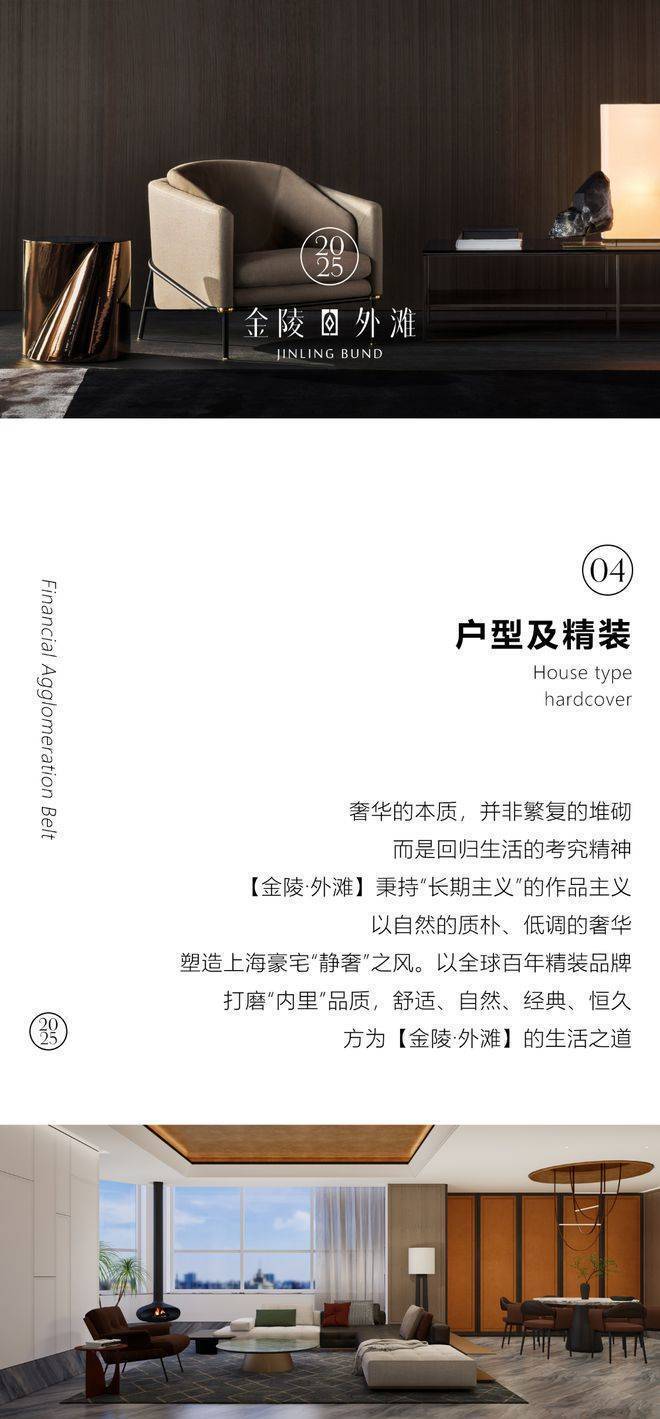 20
25

金陵外滩
JINLING BUND

Financial Agglomeration Belt

04

户型及精装

House type
hardcover

奢华的本质，并非繁复的堆砌
而是回归生活的考究精神
【金陵·外滩】秉持“长期主义”的作品主义
以自然的质朴、低调的奢华
塑造上海豪宅“静奢”之风。以全球百年精装品牌
打磨“内里”品质，舒适、自然、经典、恒久
方为【金陵·外滩】的生活之道

20
25